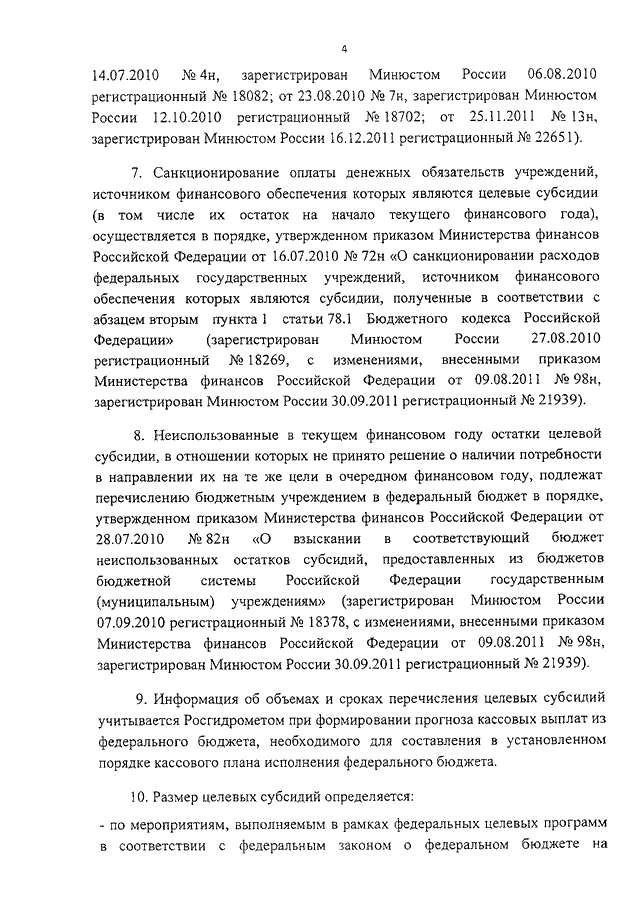 4

14.07.2010 № 4н, зарегистрирован Минюстом России 06.08.2010 регистрационный № 18082; от 23.08.2010 № 7н, зарегистрирован Минюстом России 12.10.2010 регистрационный № 18702; от 25.11.2011 № 13н, зарегистрирован Минюстом России 16.12.2011 регистрационный № 22651).

7. Санкционирование оплаты денежных обязательств учреждений, источником финансового обеспечения которых являются целевые субсидии (в том числе их остаток на начало текущего финансового года), осуществляется в порядке, утвержденном приказом Министерства финансов Российской Федерации от 16.07.2010 № 72н «О санкционировании расходов федеральных государственных учреждений, источником финансового обеспечения которых являются субсидии, полученные в соответствии с абзацем вторым пункта 1 статьи 78.1 Бюджетного кодекса Российской Федерации» (зарегистрирован Минюстом России 27.08.2010 регистрационный № 18269, с изменениями, внесенными приказом Министерства финансов Российской Федерации от 09.08.2011 № 98н, зарегистрирован Минюстом России 30.09.2011 регистрационный № 21939).

8. Неиспользованные в текущем финансовом году остатки целевой субсидии, в отношении которых не принято решение о наличии потребности в направлении их на те же цели в очередном финансовом году, подлежат перечислению бюджетным учреждением в федеральный бюджет в порядке, утвержденном приказом Министерства финансов Российской Федерации от 28.07.2010 № 82н «О взыскании в соответствующий бюджет неиспользованных остатков субсидий, предоставленных из бюджетов бюджетной системы Российской Федерации государственным (муниципальным) учреждениям» (зарегистрирован Минюстом России 07.09.2010 регистрационный № 18378, с изменениями, внесенными приказом Министерства финансов Российской Федерации от 09.08.2011 № 98н, зарегистрирован Минюстом России 30.09.2011 регистрационный № 21939).

9. Информация об объемах и сроках перечисления целевых субсидий учитывается Росгидрометом при формировании прогноза кассовых выплат из федерального бюджета, необходимого для составления в установленном порядке кассового плана исполнения федерального бюджета.

10. Размер целевых субсидий определяется:

- по мероприятиям, выполняемым в рамках федеральных целевых программ в соответствии с федеральным законом о федеральном бюджете на